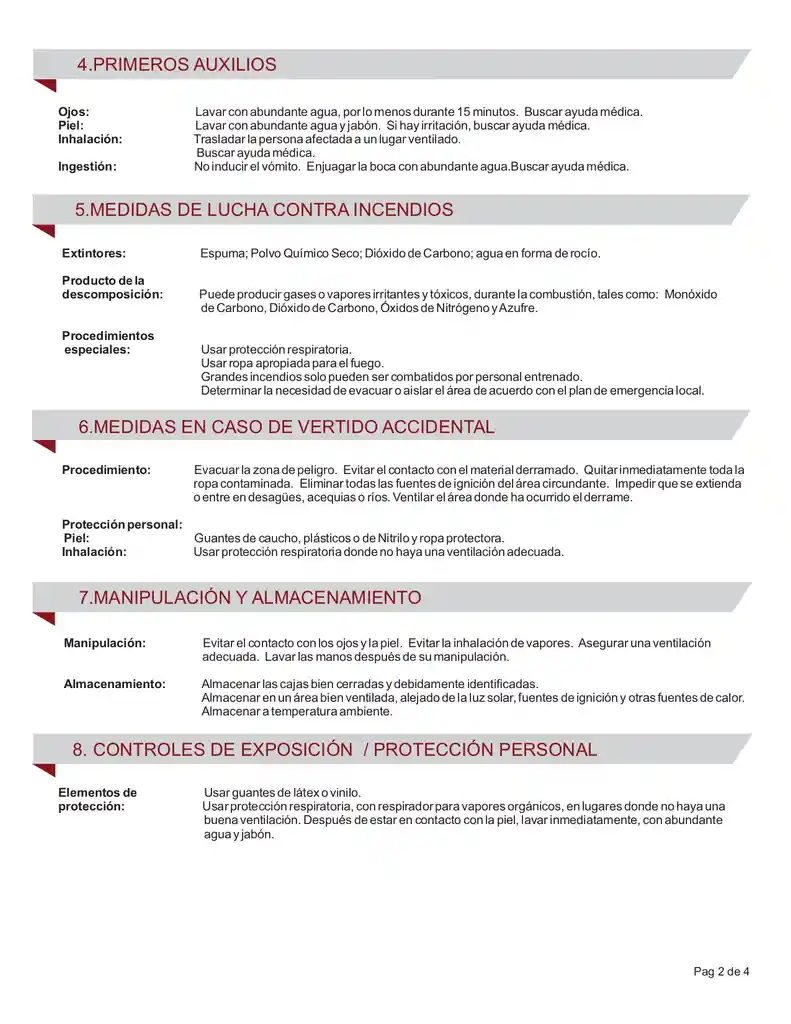 4.PRIMEROS AUXILIOS

Ojos: Lavar con abundante agua, por lo menos durante 15 minutos. Buscar ayuda médica.
Piel: Lavar con abundante agua y jabón. Si hay irritación, buscar ayuda médica.
Inhalación: Trasladar la persona afectada a un lugar ventilado. Buscar ayuda médica.
Ingestión: No inducir el vómito. Enjuagar la boca con abundante agua.Buscar ayuda médica.

5.MEDIDAS DE LUCHA CONTRA INCENDIOS

Extintores: Espuma; Polvo Químico Seco; Dióxido de Carbono; agua en forma de rocío.

Producto de la descomposición: Puede producir gases o vapores irritantes y tóxicos, durante la combustión, tales como: Monóxido de Carbono, Dióxido de Carbono, Óxidos de Nitrógeno y Azufre.

Procedimientos especiales: Usar protección respiratoria.
Usar ropa apropiada para el fuego.
Grandes incendios solo pueden ser combatidos por personal entrenado.
Determinar la necesidad de evacuar o aislar el área de acuerdo con el plan de emergencia local.

6.MEDIDAS EN CASO DE VERTIDO ACCIDENTAL

Procedimiento: Evacuar la zona de peligro. Evitar el contacto con el material derramado. Quitar inmediatamente toda la ropa contaminada. Eliminar todas las fuentes de ignición del área circundante. Impedir que se extienda o entre en desagües, acequias o ríos. Ventilar el área donde ha ocurrido el derrame.

Protección personal:
Piel: Guantes de caucho, plásticos o de Nitrilo y ropa protectora.
Inhalación: Usar protección respiratoria donde no haya una ventilación adecuada.

7.MANIPULACIÓN Y ALMACENAMIENTO

Manipulación: Evitar el contacto con los ojos y la piel. Evitar la inhalación de vapores. Asegurar una ventilación adecuada. Lavar las manos después de su manipulación.

Almacenamiento: Almacenar las cajas bien cerradas y debidamente identificadas.
Almacenar en un área bien ventilada, alejado de la luz solar, fuentes de ignición y otras fuentes de calor.
Almacenar a temperatura ambiente.

8. CONTROLES DE EXPOSICIÓN / PROTECCIÓN PERSONAL

Elementos de protección: Usar guantes de látex o vinilo.
Usar protección respiratoria, con respirador para vapores orgánicos, en lugares donde no haya una buena ventilación. Después de estar en contacto con la piel, lavar inmediatamente, con abundante agua y jabón.

Pag 2 de 4